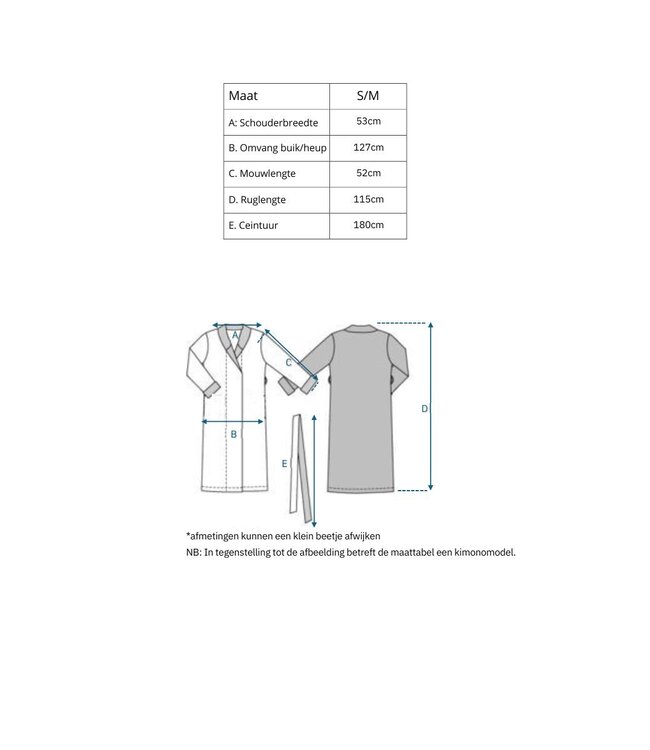 | Maat | S/M |
|---|---|
| A: Schouderbreedte | 53cm |
| B. Omvang buik/heup | 127cm |
| C. Mouwlengte | 52cm |
| D. Ruglengte | 115cm |
| E. Ceintuur | 180cm |

A
C
B
E
D

*afmetingen kunnen een klein beetje afwijken
NB: In tegenstelling tot de afbeelding betreft de maattabel een kimonomodel.